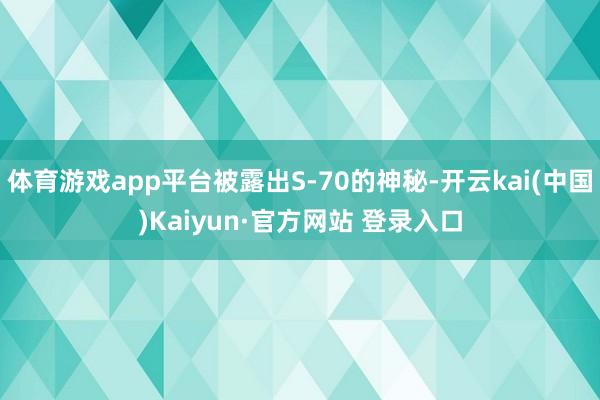 体育游戏app平台被露出S-70的神秘-开云kai(中国)Kaiyun·官方网站 登录入口